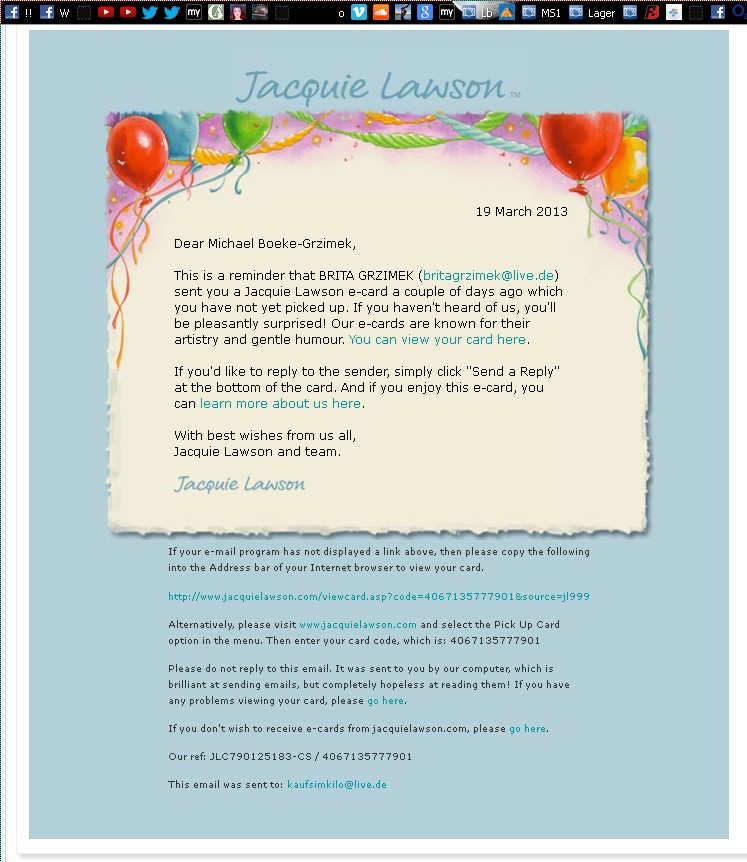 !! W my o my Lb MS1 Lager

Jacquie Lawson™

19 March 2013

Dear Michael Boeke-Grzimek,

This is a reminder that BRITA GRZIMEK (britagrzimek@live.de) sent you a Jacquie Lawson e-card a couple of days ago which you have not yet picked up. If you haven't heard of us, you'll be pleasantly surprised! Our e-cards are known for their artistry and gentle humour. You can view your card here.

If you'd like to reply to the sender, simply click "Send a Reply" at the bottom of the card. And if you enjoy this e-card, you can learn more about us here.

With best wishes from us all,
Jacquie Lawson and team.

Jacquie Lawson

If your e-mail program has not displayed a link above, then please copy the following into the Address bar of your Internet browser to view your card.

http://www.jacquielawson.com/viewcard.asp?code=4067135777901&source=jl999

Alternatively, please visit www.jacquielawson.com and select the Pick Up Card option in the menu. Then enter your card code, which is: 4067135777901

Please do not reply to this email. It was sent to you by our computer, which is brilliant at sending emails, but completely hopeless at reading them! If you have any problems viewing your card, please go here.

If you don't wish to receive e-cards from jacquielawson.com, please go here.

Our ref: JLC790125183-CS / 4067135777901

This email was sent to: kaufsimkilo@live.de